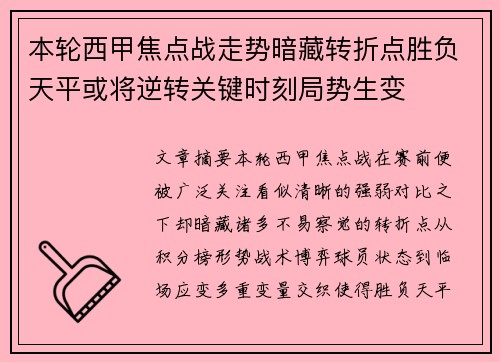 本轮西甲焦点战走势暗藏转折点胜负天平或将逆转关键时刻局势生变

文章摘要本轮西甲焦点战在赛前便被广泛关注看似清晰的强弱对比之下却暗藏诸多不易察觉的转折点从积分榜形势战术博弈球员状态到临场应变多重变量交织使得胜负天平